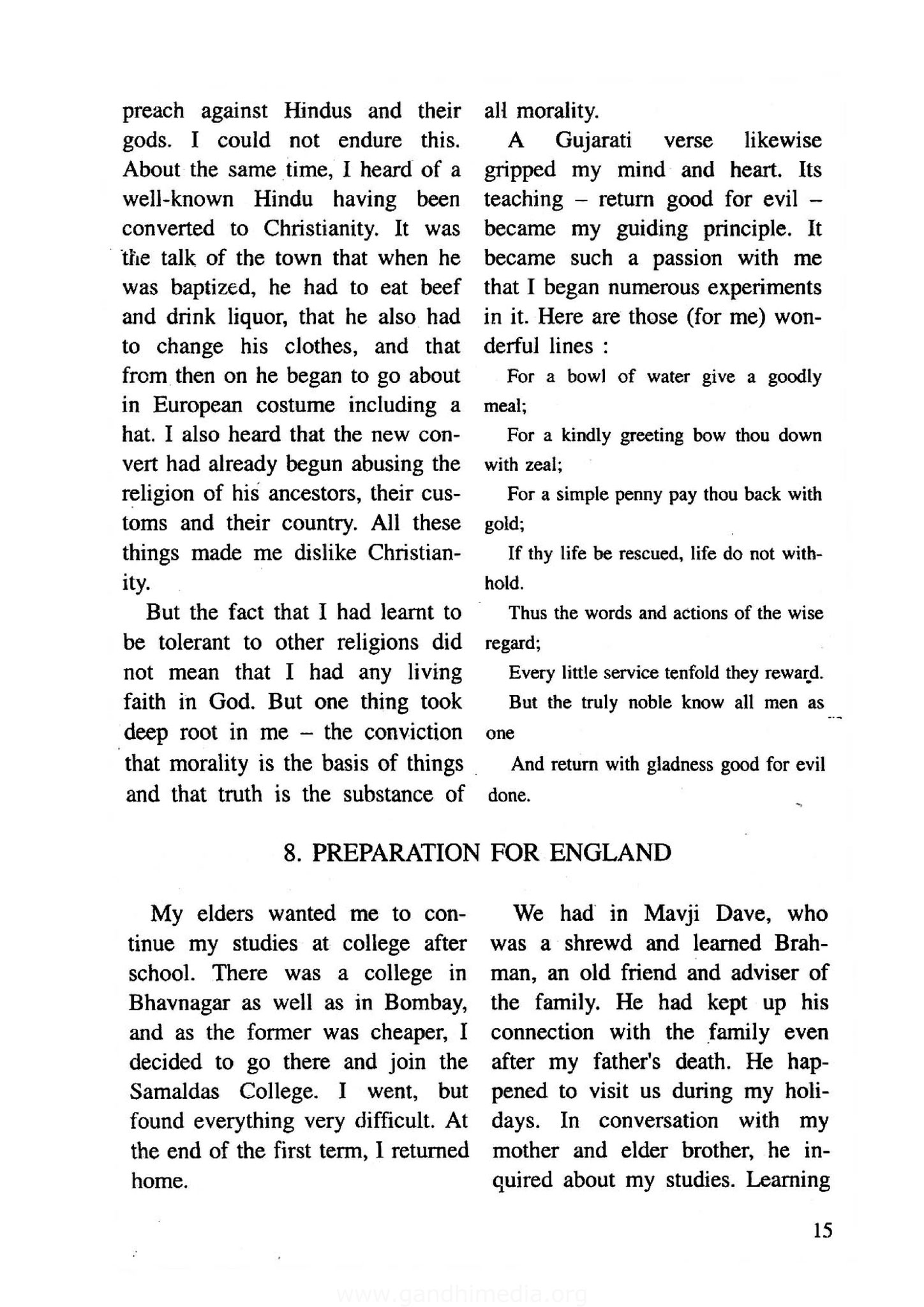 preach against Hindus and their gods. I could not endure this. About the same time, I heard of a well-known Hindu having been converted to Christianity. It was the talk of the town that when he was baptized, he had to eat beef and drink liquor, that he also had to change his clothes, and that from then on he began to go about in European costume including a hat. I also heard that the new convert had already begun abusing the religion of his ancestors, their customs and their country. All these things made me dislike Christianity.

But the fact that I had learnt to be tolerant to other religions did not mean that I had any living faith in God. But one thing took deep root in me – the conviction that morality is the basis of things and that truth is the substance of all morality.

A Gujarati verse likewise gripped my mind and heart. Its teaching – return good for evil – became my guiding principle. It became such a passion with me that I began numerous experiments in it. Here are those (for me) wonderful lines :

For a bowl of water give a goodly meal;

For a kindly greeting bow thou down with zeal;

For a simple penny pay thou back with gold;

If thy life be rescued, life do not withhold.

Thus the words and actions of the wise regard;

Every little service tenfold they reward.

But the truly noble know all men as one

And return with gladness good for evil done.

8. PREPARATION FOR ENGLAND

My elders wanted me to continue my studies at college after school. There was a college in Bhavnagar as well as in Bombay, and as the former was cheaper, I decided to go there and join the Samaldas College. I went, but found everything very difficult. At the end of the first term, I returned home.

We had in Mavji Dave, who was a shrewd and learned Brahman, an old friend and adviser of the family. He had kept up his connection with the family even after my father's death. He happened to visit us during my holidays. In conversation with my mother and elder brother, he inquired about my studies. Learning

15

www.gandhimedia.org